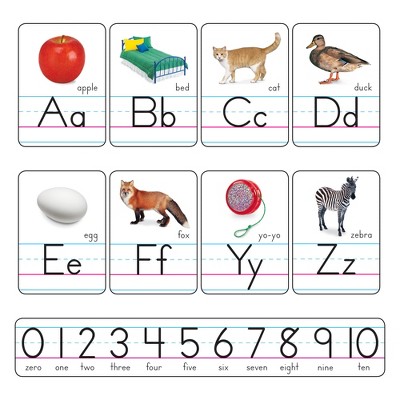 apple
Aa

bed
Bb

cat
Cc

duck
Dd

egg
Ee

fox
Ff

yo-yo
Yy

zebra
Zz

0 1 2 3 4 5 6 7 8 9 10
zero one two three four five six seven eight nine ten